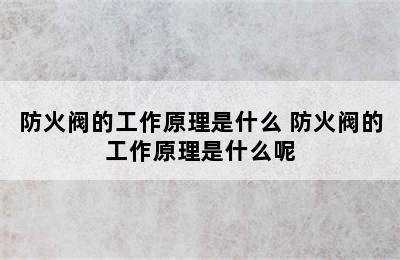 防火阀的工作原理是什么 防火阀的工作原理是什么呢